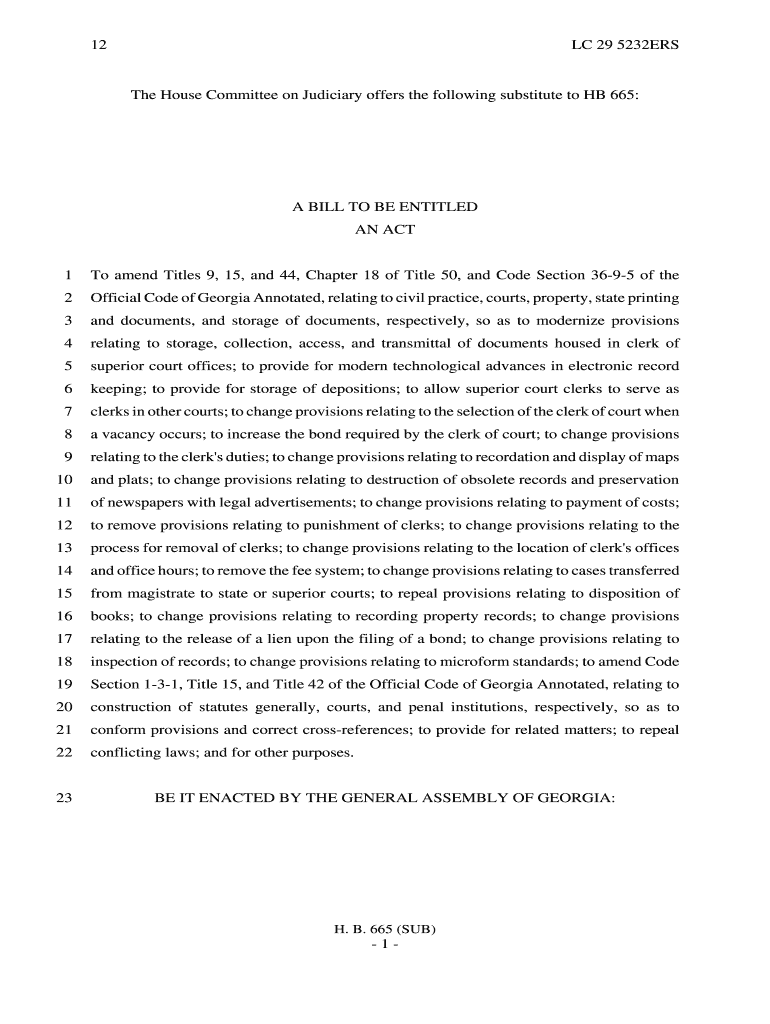 12 LC 29 5232ERS

The House Committee on Judiciary offers the following substitute to HB 665:

A BILL TO BE ENTITLED
AN ACT

1 To amend Titles 9, 15, and 44, Chapter 18 of Title 50, and Code Section 36-9-5 of the
2 Official Code of Georgia Annotated, relating to civil practice, courts, property, state printing
3 and documents, and storage of documents, respectively, so as to modernize provisions
4 relating to storage, collection, access, and transmittal of documents housed in clerk of
5 superior court offices; to provide for modern technological advances in electronic record
6 keeping; to provide for storage of depositions; to allow superior court clerks to serve as
7 clerks in other courts; to change provisions relating to the selection of the clerk of court when
8 a vacancy occurs; to increase the bond required by the clerk of court; to change provisions
9 relating to the clerk's duties; to change provisions relating to recordation and display of maps
10 and plats; to change provisions relating to destruction of obsolete records and preservation
11 of newspapers with legal advertisements; to change provisions relating to payment of costs;
12 to remove provisions relating to punishment of clerks; to change provisions relating to the
13 process for removal of clerks; to change provisions relating to the location of clerk's offices
14 and office hours; to remove the fee system; to change provisions relating to cases transferred
15 from magistrate to state or superior courts; to repeal provisions relating to disposition of
16 books; to change provisions relating to recording property records; to change provisions
17 relating to the release of a lien upon the filing of a bond; to change provisions relating to
18 inspection of records; to change provisions relating to microform standards; to amend Code
19 Section 1-3-1, Title 15, and Title 42 of the Official Code of Georgia Annotated, relating to
20 construction of statutes generally, courts, and penal institutions, respectively, so as to
21 conform provisions and correct cross-references; to provide for related matters; to repeal
22 conflicting laws; and for other purposes.

23 BE IT ENACTED BY THE GENERAL ASSEMBLY OF GEORGIA:

H. B. 665 (SUB)
- 1 -